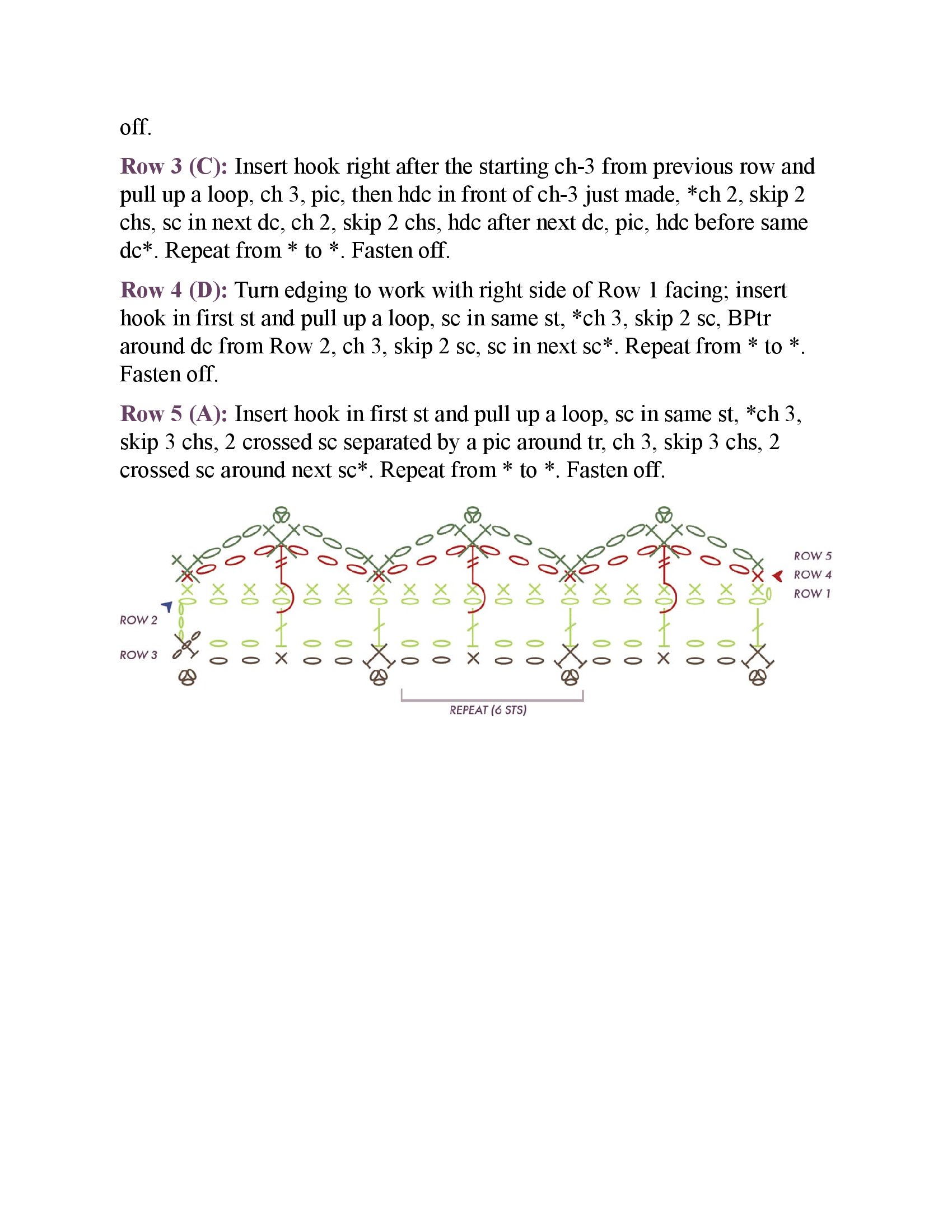 off.

Row 3 (C): Insert hook right after the starting ch-3 from previous row and pull up a loop, ch 3, pic, then hdc in front of ch-3 just made, *ch 2, skip 2 chs, sc in next dc, ch 2, skip 2 chs, hdc after next dc, pic, hdc before same dc*. Repeat from * to *. Fasten off.

Row 4 (D): Turn edging to work with right side of Row 1 facing; insert hook in first st and pull up a loop, sc in same st, *ch 3, skip 2 sc, BPtr around dc from Row 2, ch 3, skip 2 sc, sc in next sc*. Repeat from * to *. Fasten off.

Row 5 (A): Insert hook in first st and pull up a loop, sc in same st, *ch 3, skip 3 chs, 2 crossed sc separated by a pic around tr, ch 3, skip 3 chs, 2 crossed sc around next sc*. Repeat from * to *. Fasten off.

ROW 5
ROW 4
ROW 1
ROW 2
ROW 3
REPEAT (6 STS)